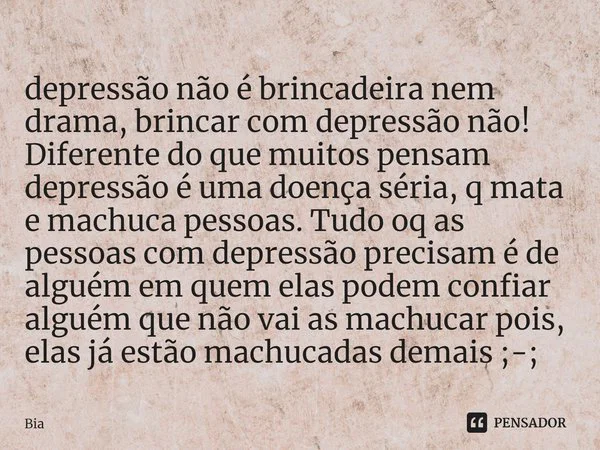 depressão não é brincadeira nem drama, brincar com depressão não! Diferente do que muitos pensam depressão é uma doença séria, q mata e machuca pessoas. Tudo oq as pessoas com depressão precisam é de alguém em quem elas podem confiar alguém que não vai as machucar pois, elas já estão machucadas demais ;-;

Bia

PENSADOR